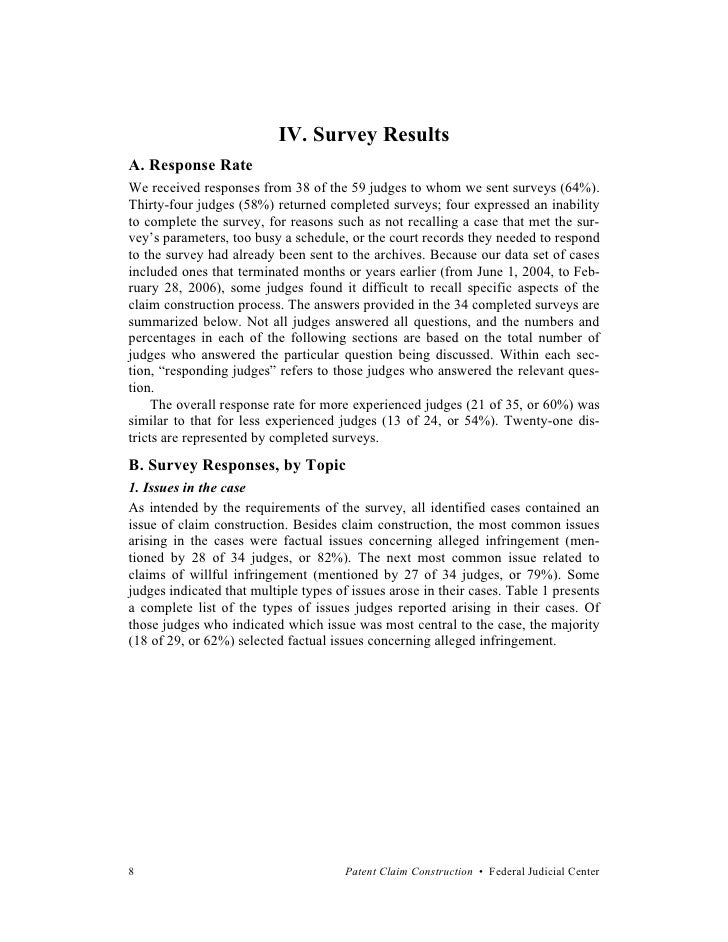 IV. Survey Results

A. Response Rate

We received responses from 38 of the 59 judges to whom we sent surveys (64%). Thirty-four judges (58%) returned completed surveys; four expressed an inability to complete the survey, for reasons such as not recalling a case that met the survey's parameters, too busy a schedule, or the court records they needed to respond to the survey had already been sent to the archives. Because our data set of cases included ones that terminated months or years earlier (from June 1, 2004, to February 28, 2006), some judges found it difficult to recall specific aspects of the claim construction process. The answers provided in the 34 completed surveys are summarized below. Not all judges answered all questions, and the numbers and percentages in each of the following sections are based on the total number of judges who answered the particular question being discussed. Within each section, "responding judges" refers to those judges who answered the relevant question.

The overall response rate for more experienced judges (21 of 35, or 60%) was similar to that for less experienced judges (13 of 24, or 54%). Twenty-one districts are represented by completed surveys.

B. Survey Responses, by Topic

1. Issues in the case

As intended by the requirements of the survey, all identified cases contained an issue of claim construction. Besides claim construction, the most common issues arising in the cases were factual issues concerning alleged infringement (mentioned by 28 of 34 judges, or 82%). The next most common issue related to claims of willful infringement (mentioned by 27 of 34 judges, or 79%). Some judges indicated that multiple types of issues arose in their cases. Table 1 presents a complete list of the types of issues judges reported arising in their cases. Of those judges who indicated which issue was most central to the case, the majority (18 of 29, or 62%) selected factual issues concerning alleged infringement.

8 Patent Claim Construction • Federal Judicial Center